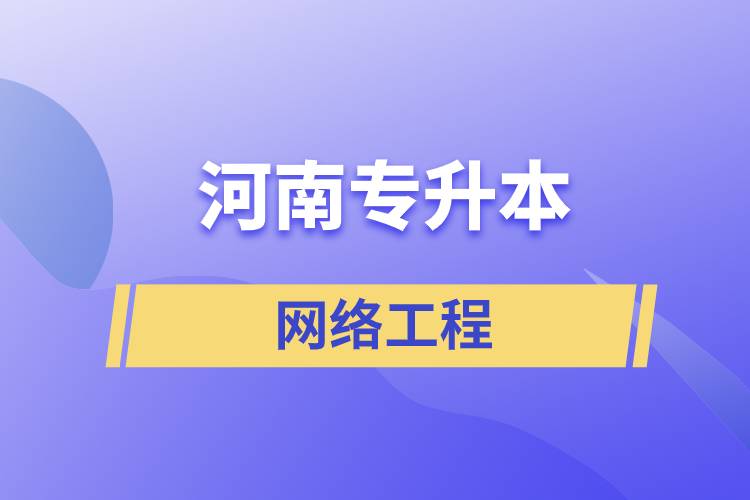 河南专升本

网络工程